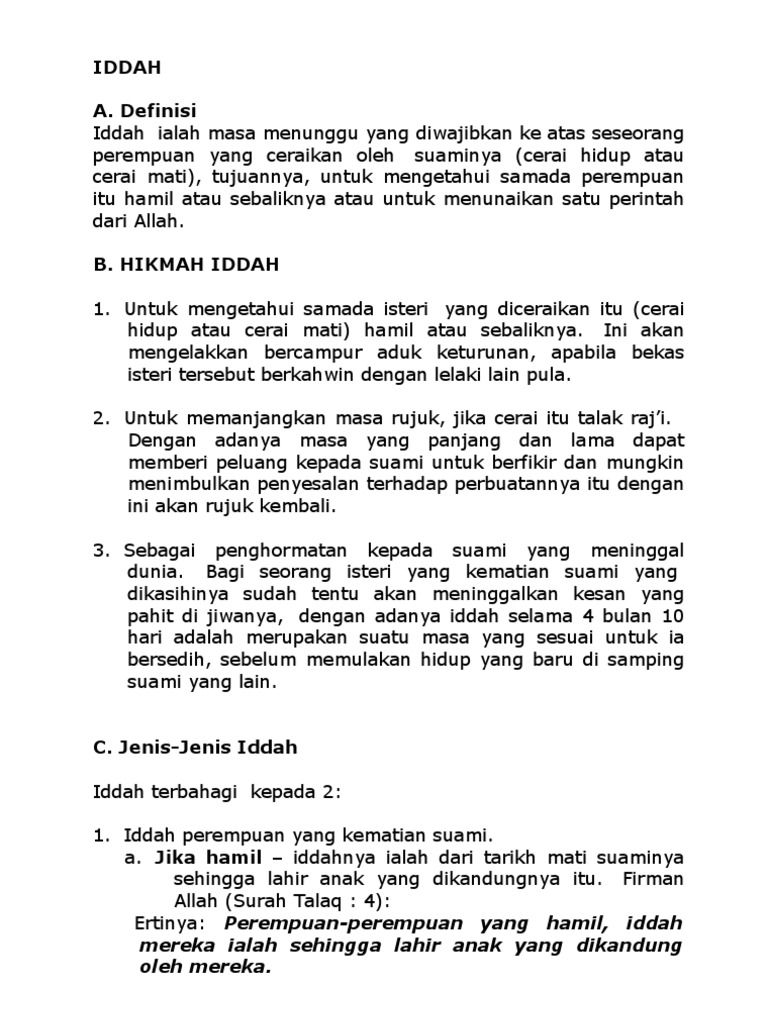 IDDAH

A. Definisi
Iddah ialah masa menunggu yang diwajibkan ke atas seseorang perempuan yang ceraikan oleh suaminya (cerai hidup atau cerai mati), tujuannya, untuk mengetahui samada perempuan itu hamil atau sebaliknya atau untuk menunaikan satu perintah dari Allah.

B. HIKMAH IDDAH

1. Untuk mengetahui samada isteri yang diceraikan itu (cerai hidup atau cerai mati) hamil atau sebaliknya. Ini akan mengelakkan bercampur aduk keturunan, apabila bekas isteri tersebut berkahwin dengan lelaki lain pula.

2. Untuk memanjangkan masa rujuk, jika cerai itu talak raj'i. Dengan adanya masa yang panjang dan lama dapat memberi peluang kepada suami untuk berfikir dan mungkin menimbulkan penyesalan terhadap perbuatannya itu dengan ini akan rujuk kembali.

3. Sebagai penghormatan kepada suami yang meninggal dunia. Bagi seorang isteri yang kematian suami yang dikasihinya sudah tentu akan meninggalkan kesan yang pahit di jiwanya, dengan adanya iddah selama 4 bulan 10 hari adalah merupakan suatu masa yang sesuai untuk ia bersedih, sebelum memulakan hidup yang baru di samping suami yang lain.

C. Jenis-Jenis Iddah

Iddah terbahagi kepada 2:

1. Iddah perempuan yang kematian suami.
a. Jika hamil – iddahnya ialah dari tarikh mati suaminya sehingga lahir anak yang dikandungnya itu. Firman Allah (Surah Talaq : 4):
Ertinya: Perempuan-perempuan yang hamil, iddah mereka ialah sehingga lahir anak yang dikandung oleh mereka.